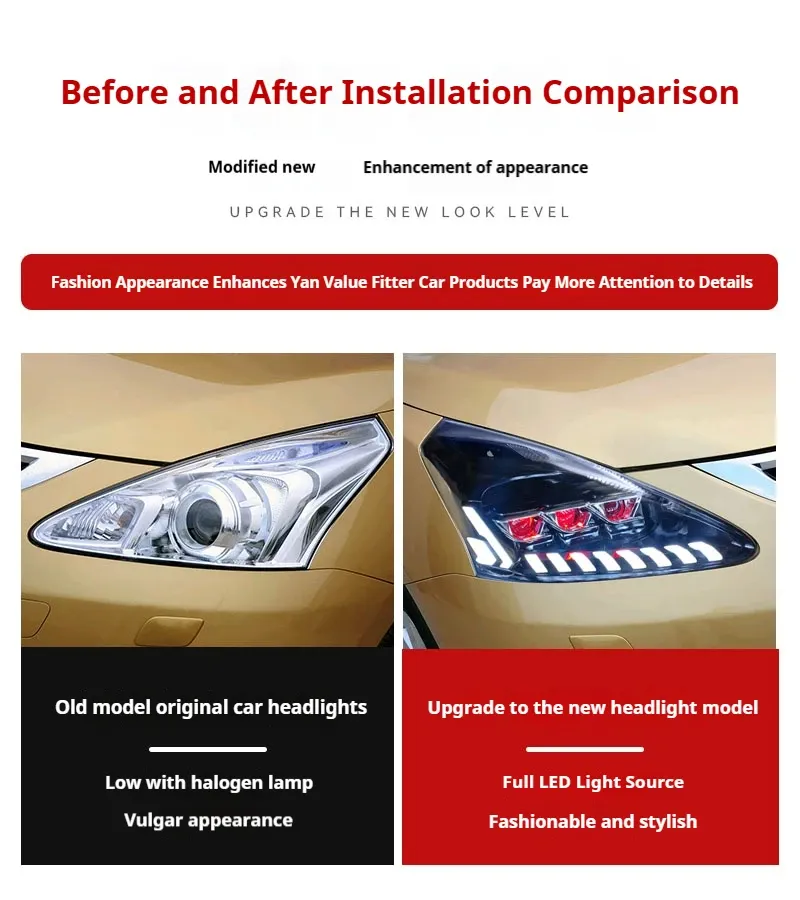 Before and After Installation Comparison

Modified new Enhancement of appearance

UPGRADE THE NEW LOOK LEVEL

Fashion Appearance Enhances Yan Value Fitter Car Products Pay More Attention to Details

Old model original car headlights

Low with halogen lamp

Vulgar appearance

Upgrade to the new headlight model

Full LED Light Source

Fashionable and stylish